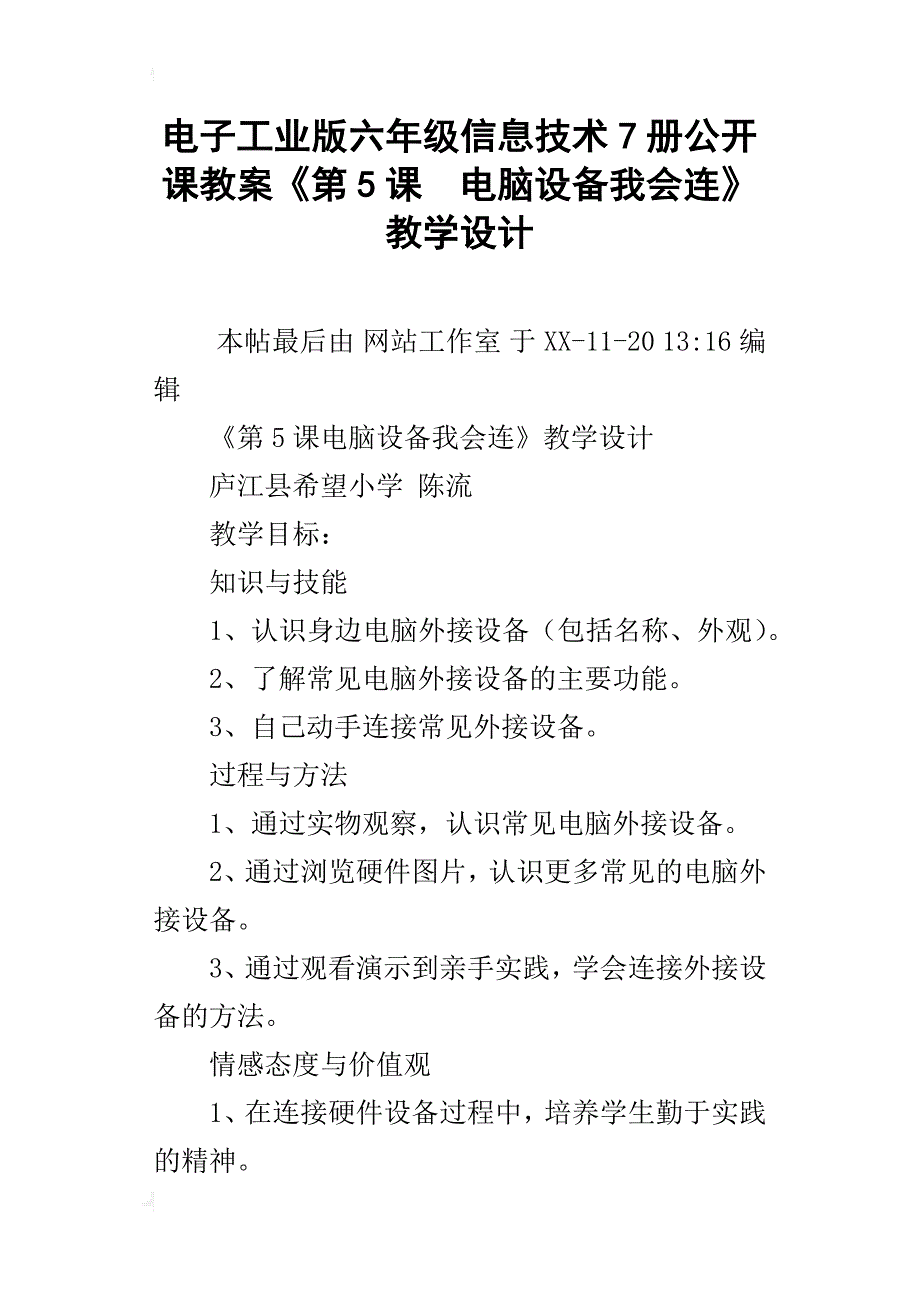 电子工业版六年级信息技术7册公开课教案《第5课　电脑设备我会连》教学设计

本帖最后由 网站工作室 于 XX-11-20 13:16 编辑

《第5课电脑设备我会连》教学设计

庐江县希望小学 陈流

教学目标：

知识与技能

1、认识身边电脑外接设备（包括名称、外观）。

2、了解常见电脑外接设备的主要功能。

3、自己动手连接常见外接设备。

过程与方法

1、通过实物观察，认识常见电脑外接设备。

2、通过浏览硬件图片，认识更多常见的电脑外接设备。

3、通过观看演示到亲手实践，学会连接外接设备的方法。

情感态度与价值观

1、在连接硬件设备过程中，培养学生勤于实践的精神。